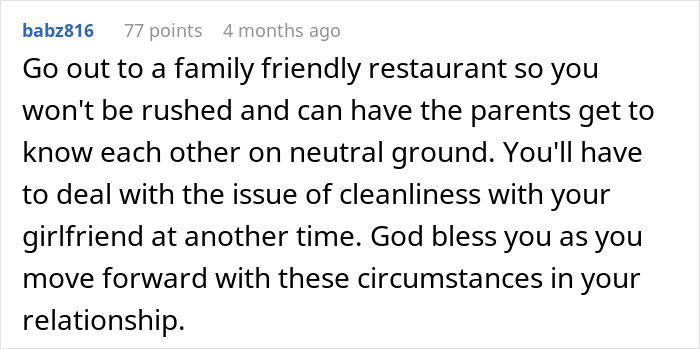 babz816 77 points 4 months ago

Go out to a family friendly restaurant so you won't be rushed and can have the parents get to know each other on neutral ground. You'll have to deal with the issue of cleanliness with your girlfriend at another time. God bless you as you move forward with these circumstances in your relationship.